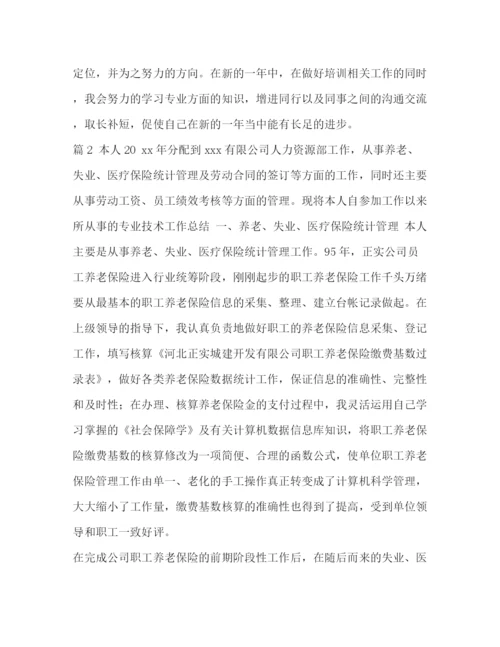 定位，并为之努力的方向。在新的一年中，在做好培训相关工作的同时，我会努力的学习专业方面的知识，增进同行以及同事之间的沟通交流，取长补短，促使自己在新的一年当中能有长足的进步。

篇 2 本人 20 xx 年分配到 xxx 有限公司人力资源部工作，从事养老、失业、医疗保险统计管理及劳动合同的签订等方面的工作，同时还主要从事劳动工资、员工绩效考核等方面的管理。现将本人自参加工作以来所从事的专业技术工作总结 一、养老、失业、医疗保险统计管理 本人主要是从事养老、失业、医疗保险统计管理工作。95 年，正实公司员工养老保险进入行业统筹阶段，刚刚起步的职工养老保险工作千头万绪要从最基本的职工养老保险信息的采集、整理、建立台帐记录做起。在上级领导的指导下，我认真负责地做好职工的养老保险信息采集、登记工作，填写核算《河北正实城建开发有限公司职工养老保险缴费基数过录表》，做好各类养老保险数据统计工作，保证信息的准确性、完整性和及时性；在办理、核算养老保险金的支付过程中，我灵活运用自己学习掌握的《社会保障学》及有关计算机数据信息库知识，将职工养老保险缴费基数的核算修改为一项简便、合理的函数公式，使单位职工养老保险管理工作由单一、老化的手工操作真正转变成了计算机科学管理，大大缩小了工作量，缴费基数核算的准确性也得到了提高，受到单位领导和职工一致好评。

在完成公司职工养老保险的前期阶段性工作后，在随后而来的失业、医